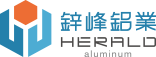 鋅峰鋁業
HERALD
aluminum